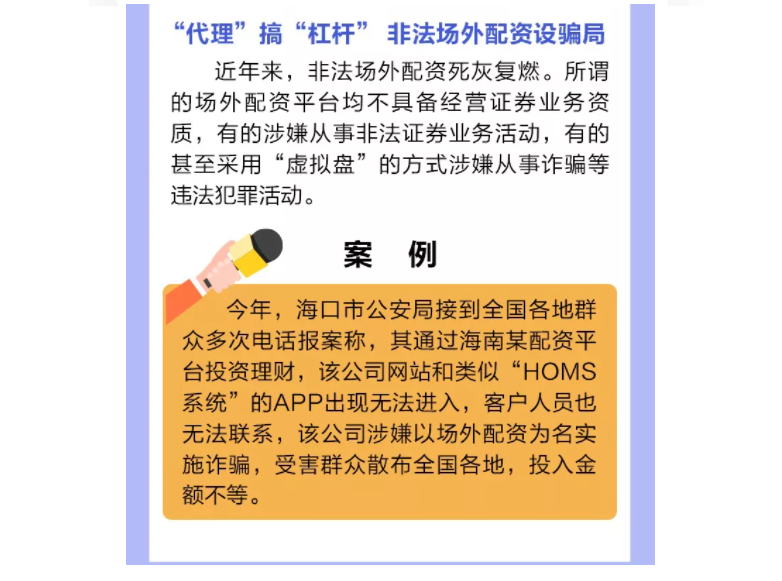 “代理”搞“杠杆” 非法场外配资设骗局

近年来，非法场外配资死灰复燃。所谓的场外配资平台均不具备经营证券业务资质，有的涉嫌从事非法证券业务活动，有的甚至采用“虚拟盘”的方式涉嫌从事诈骗等违法犯罪活动。

案 例

今年，海口市公安局接到全国各地群众多次电话报案称，其通过海南某配资平台投资理财，该公司网站和类似“HOMS系统”的APP出现无法进入，客户人员也无法联系，该公司涉嫌以场外配资为名实施诈骗，受害群众散布全国各地，投入金额不等。